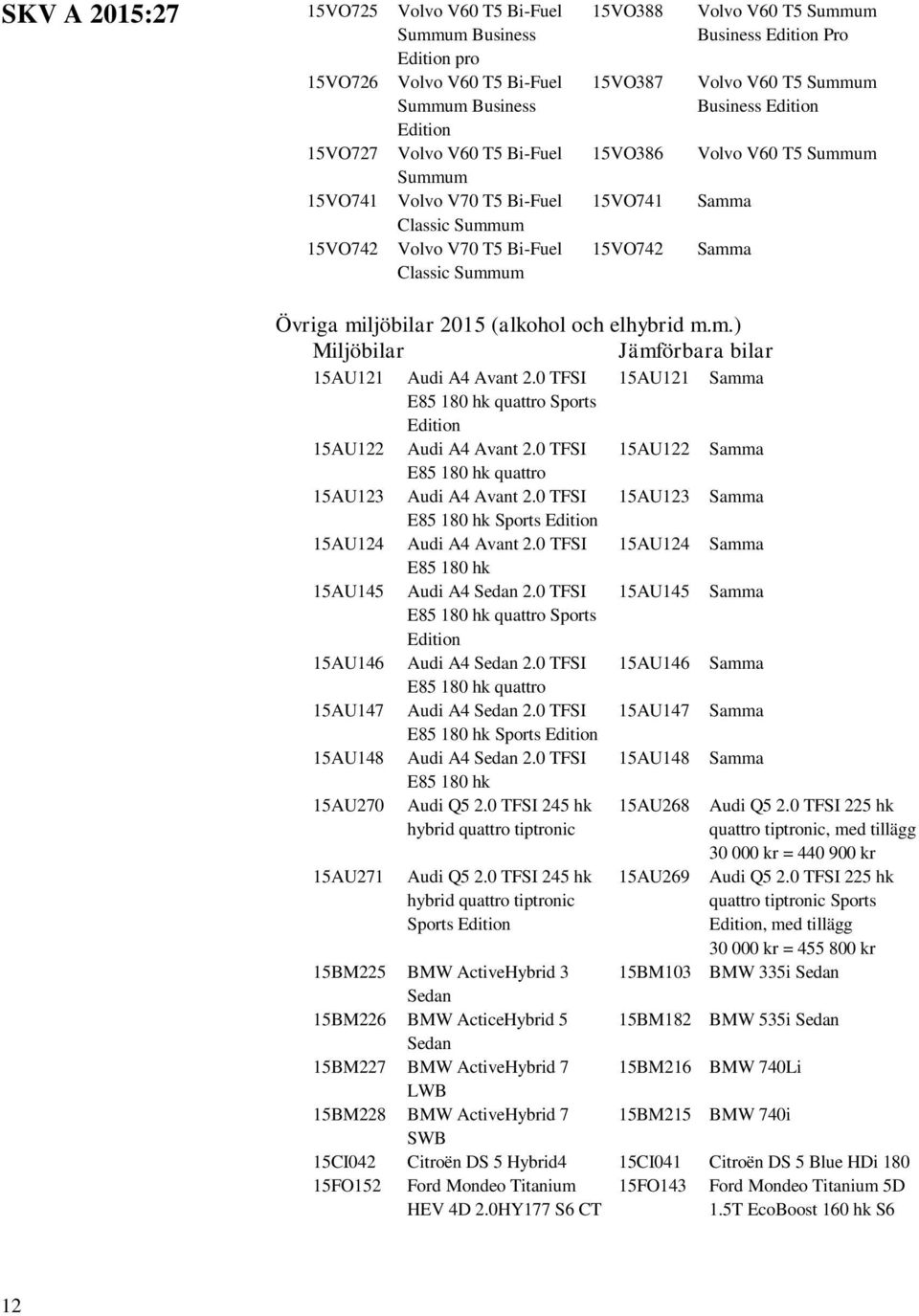 SKV A 2015:27

| | | | |
|---|---|---|---|
| 15VO725 | Volvo V60 T5 Bi-Fuel Summum Business Edition pro | 15VO388 | Volvo V60 T5 Summum Business Edition Pro |
| 15VO726 | Volvo V60 T5 Bi-Fuel Summum Business Edition | 15VO387 | Volvo V60 T5 Summum Business Edition |
| 15VO727 | Volvo V60 T5 Bi-Fuel Summum | 15VO386 | Volvo V60 T5 Summum |
| 15VO741 | Volvo V70 T5 Bi-Fuel Classic Summum | 15VO741 | Samma |
| 15VO742 | Volvo V70 T5 Bi-Fuel Classic Summum | 15VO742 | Samma |

Övriga miljöbilar 2015 (alkohol och elhybrid m.m.)

| Miljöbilar | | Jämförbara bilar | |
|---|---|---|---|
| 15AU121 | Audi A4 Avant 2.0 TFSI E85 180 hk quattro Sports Edition | 15AU121 | Samma |
| 15AU122 | Audi A4 Avant 2.0 TFSI E85 180 hk quattro | 15AU122 | Samma |
| 15AU123 | Audi A4 Avant 2.0 TFSI E85 180 hk Sports Edition | 15AU123 | Samma |
| 15AU124 | Audi A4 Avant 2.0 TFSI E85 180 hk | 15AU124 | Samma |
| 15AU145 | Audi A4 Sedan 2.0 TFSI E85 180 hk quattro Sports Edition | 15AU145 | Samma |
| 15AU146 | Audi A4 Sedan 2.0 TFSI E85 180 hk quattro | 15AU146 | Samma |
| 15AU147 | Audi A4 Sedan 2.0 TFSI E85 180 hk Sports Edition | 15AU147 | Samma |
| 15AU148 | Audi A4 Sedan 2.0 TFSI E85 180 hk | 15AU148 | Samma |
| 15AU270 | Audi Q5 2.0 TFSI 245 hk hybrid quattro tiptronic | 15AU268 | Audi Q5 2.0 TFSI 225 hk quattro tiptronic, med tillägg 30 000 kr = 440 900 kr |
| 15AU271 | Audi Q5 2.0 TFSI 245 hk hybrid quattro tiptronic Sports Edition | 15AU269 | Audi Q5 2.0 TFSI 225 hk quattro tiptronic Sports Edition, med tillägg 30 000 kr = 455 800 kr |
| 15BM225 | BMW ActiveHybrid 3 Sedan | 15BM103 | BMW 335i Sedan |
| 15BM226 | BMW ActiceHybrid 5 Sedan | 15BM182 | BMW 535i Sedan |
| 15BM227 | BMW ActiveHybrid 7 LWB | 15BM216 | BMW 740Li |
| 15BM228 | BMW ActiveHybrid 7 SWB | 15BM215 | BMW 740i |
| 15CI042 | Citroën DS 5 Hybrid4 | 15CI041 | Citroën DS 5 Blue HDi 180 |
| 15FO152 | Ford Mondeo Titanium HEV 4D 2.0HY177 S6 CT | 15FO143 | Ford Mondeo Titanium 5D 1.5T EcoBoost 160 hk S6 |

12